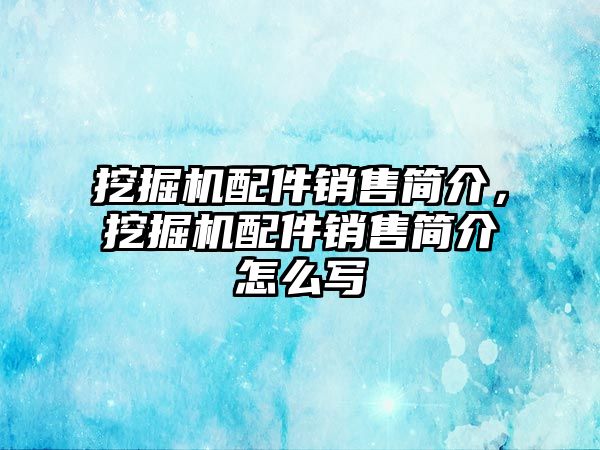 挖掘机配件销售简介，挖掘机配件销售简介怎么写